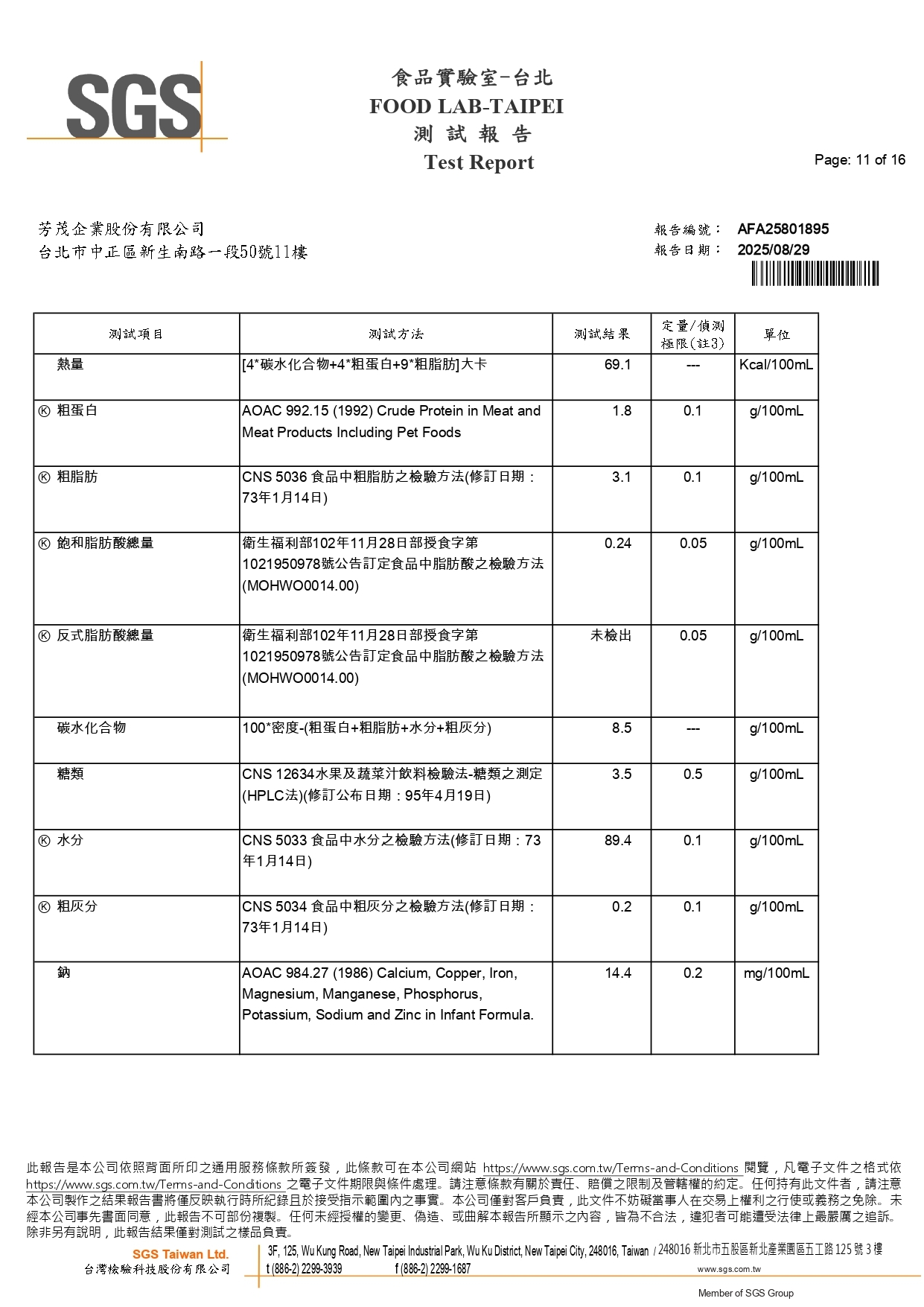 SGS

食品實驗室-台北
FOOD LAB-TAIPEI
測 試 報 告
Test Report

Page: 11 of 16

芳茂企業股份有限公司
台北市中正區新生南路一段50號11樓

報告編號： AFA25801895
報告日期： 2025/08/29

| 測試項目 | 測試方法 | 測試結果 | 定量/偵測極限(註3) | 單位 |
|---|---|---|---|---|
| 熱量 | [4*碳水化合物+4*粗蛋白+9*粗脂肪]大卡 | 69.1 | --- | Kcal/100mL |
| Ⓚ 粗蛋白 | AOAC 992.15 (1992) Crude Protein in Meat and Meat Products Including Pet Foods | 1.8 | 0.1 | g/100mL |
| Ⓚ 粗脂肪 | CNS 5036 食品中粗脂肪之檢驗方法(修訂日期：73年1月14日) | 3.1 | 0.1 | g/100mL |
| Ⓚ 飽和脂肪酸總量 | 衛生福利部102年11月28日部授食字第1021950978號公告訂定食品中脂肪酸之檢驗方法(MOHWO0014.00) | 0.24 | 0.05 | g/100mL |
| Ⓚ 反式脂肪酸總量 | 衛生福利部102年11月28日部授食字第1021950978號公告訂定食品中脂肪酸之檢驗方法(MOHWO0014.00) | 未檢出 | 0.05 | g/100mL |
| 碳水化合物 | 100*密度-(粗蛋白+粗脂肪+水分+粗灰分) | 8.5 | --- | g/100mL |
| 糖類 | CNS 12634水果及蔬菜汁飲料檢驗法-糖類之測定(HPLC法)(修訂公布日期：95年4月19日) | 3.5 | 0.5 | g/100mL |
| Ⓚ 水分 | CNS 5033 食品中水分之檢驗方法(修訂日期：73年1月14日) | 89.4 | 0.1 | g/100mL |
| Ⓚ 粗灰分 | CNS 5034 食品中粗灰分之檢驗方法(修訂日期：73年1月14日) | 0.2 | 0.1 | g/100mL |
| 鈉 | AOAC 984.27 (1986) Calcium, Copper, Iron, Magnesium, Manganese, Phosphorus, Potassium, Sodium and Zinc in Infant Formula. | 14.4 | 0.2 | mg/100mL |

此報告是本公司依照背面所印之通用服務條款所簽發，此條款可在本公司網站 https://www.sgs.com.tw/Terms-and-Conditions 閱覽，凡電子文件之格式依 https://www.sgs.com.tw/Terms-and-Conditions 之電子文件期限與條件處理。請注意條款有關於責任、賠償之限制及管轄權的約定。任何持有此文件者，請注意本公司製作之結果報告書將僅反映執行時所紀錄且於接受指示範圍內之事實。本公司僅對客戶負責，此文件不妨礙當事人在交易上權利之行使或義務之免除。未經本公司事先書面同意，此報告不可部份複製。任何未經授權的變更、偽造、或曲解本報告所顯示之內容，皆為不合法，違犯者可能遭受法律上最嚴厲之追訴。除非另有說明，此報告結果僅對測試之樣品負責。

SGS Taiwan Ltd.
台灣檢驗科技股份有限公司
3F, 125, Wu Kung Road, New Taipei Industrial Park, Wu Ku District, New Taipei City, 248016, Taiwan / 248016 新北市五股區新北產業園區五工路 125 號 3 樓
t (886-2) 2299-3939 f (886-2) 2299-1687 www.sgs.com.tw
Member of SGS Group